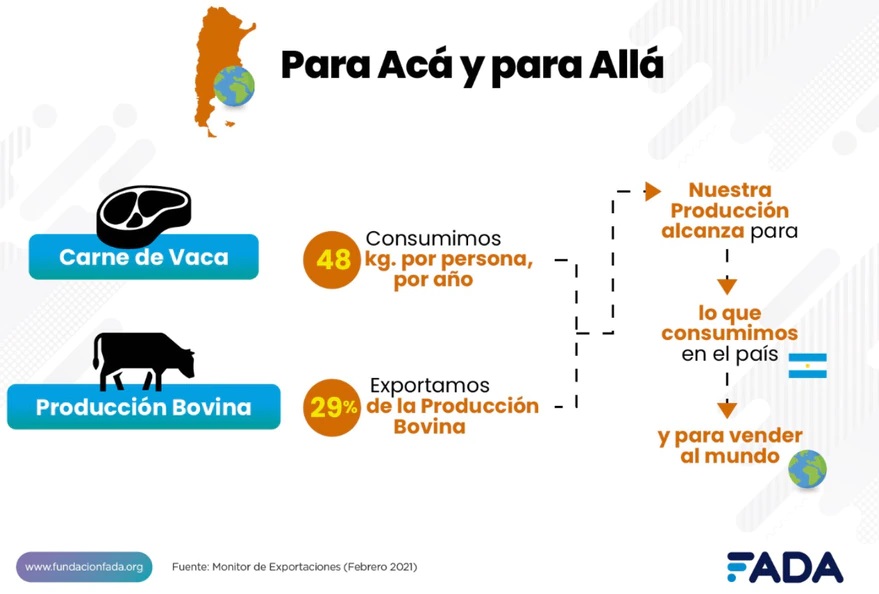 Para Acá y para Allá

Carne de Vaca

48 Consumimos kg. por persona, por año

Producción Bovina

29% Exportamos de la Producción Bovina

Nuestra Producción alcanza para

lo que consumimos en el país

y para vender al mundo

www.fundacionfada.org

Fuente: Monitor de Exportaciones (Febrero 2021)

FADA